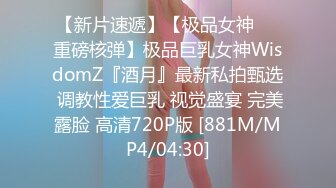 【新片速遞】【极品女神重磅核弹】极品巨乳女神WisdomZ『酒月』最新私拍甄选 调教性爱巨乳 视觉盛宴 完美露脸 高清720P版 [881M/MP4/04:30]